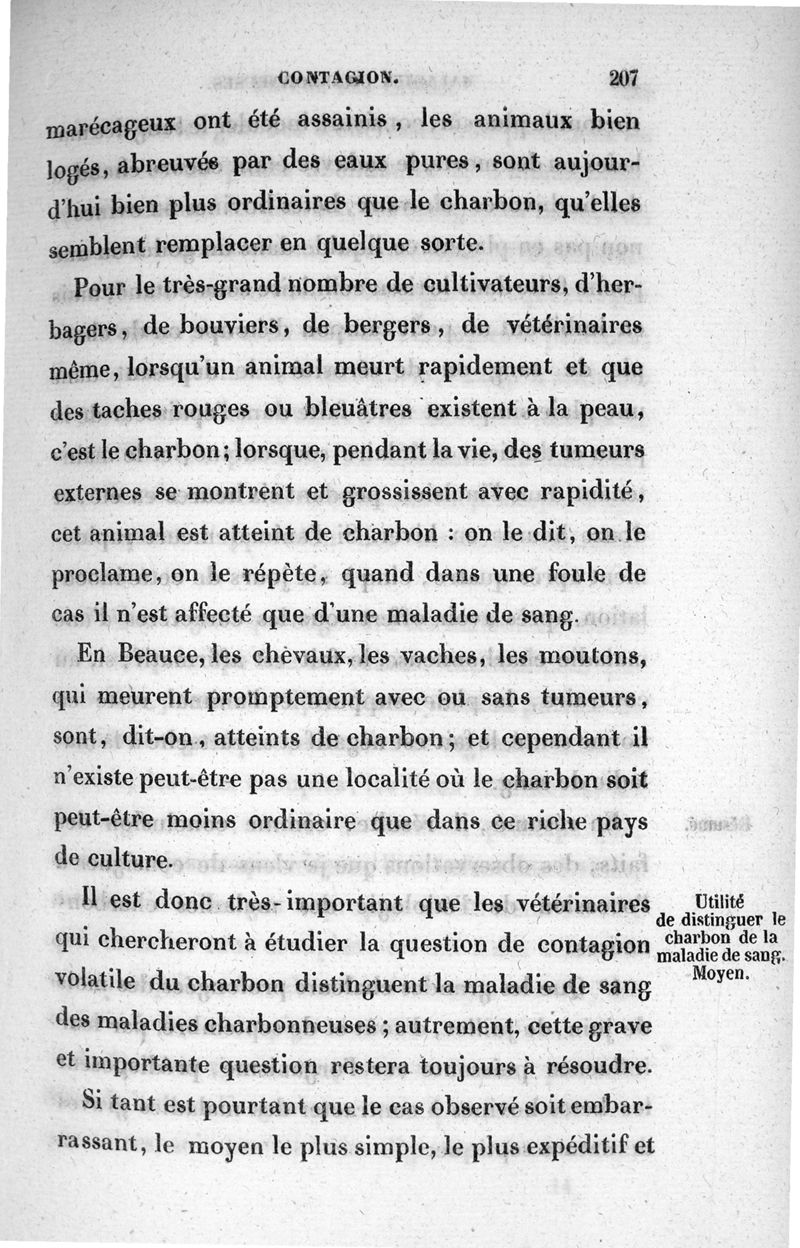 CONTAGION. 207

marécageux ont été assainis, les animaux bien logés, abreuvés par des eaux pures, sont aujourd'hui bien plus ordinaires que le charbon, qu'elles semblent remplacer en quelque sorte.

Pour le très-grand nombre de cultivateurs, d'herbagers, de bouviers, de bergers, de vétérinaires même, lorsqu'un animal meurt rapidement et que des taches rouges ou bleuâtres existent à la peau, c'est le charbon; lorsque, pendant la vie, des tumeurs externes se montrent et grossissent avec rapidité, cet animal est atteint de charbon : on le dit, on le proclame, on le répète, quand dans une foule de cas il n'est affecté que d'une maladie de sang.

En Beauce, les chevaux, les vaches, les moutons, qui meurent promptement avec ou sans tumeurs, sont, dit-on, atteints de charbon; et cependant il n'existe peut-être pas une localité où le charbon soit peut-être moins ordinaire que dans ce riche pays de culture.

Utilité de distinguer le charbon de la maladie de sang. Moyen.

Il est donc très-important que les vétérinaires qui chercheront à étudier la question de contagion volatile du charbon distinguent la maladie de sang des maladies charbonneuses; autrement, cette grave et importante question restera toujours à résoudre.

Si tant est pourtant que le cas observé soit embarrassant, le moyen le plus simple, le plus expéditif et